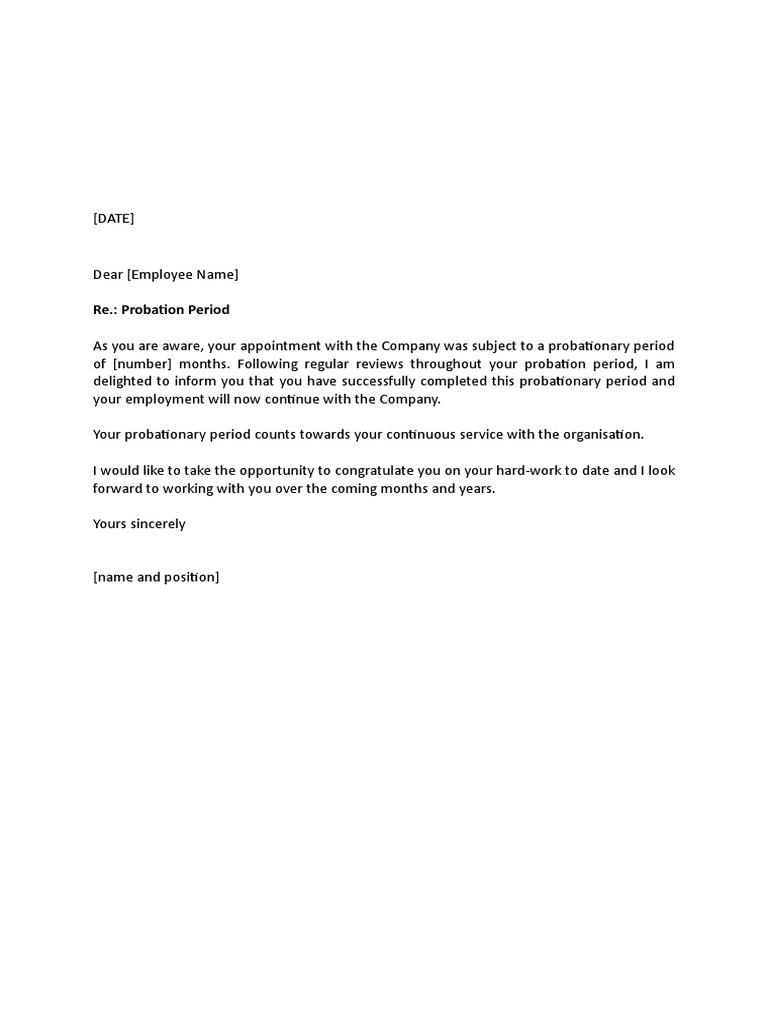 [DATE]

Dear [Employee Name]

Re.: Probation Period

As you are aware, your appointment with the Company was subject to a probationary period of [number] months. Following regular reviews throughout your probation period, I am delighted to inform you that you have successfully completed this probationary period and your employment will now continue with the Company.

Your probationary period counts towards your continuous service with the organisation.

I would like to take the opportunity to congratulate you on your hard-work to date and I look forward to working with you over the coming months and years.

Yours sincerely

[name and position]